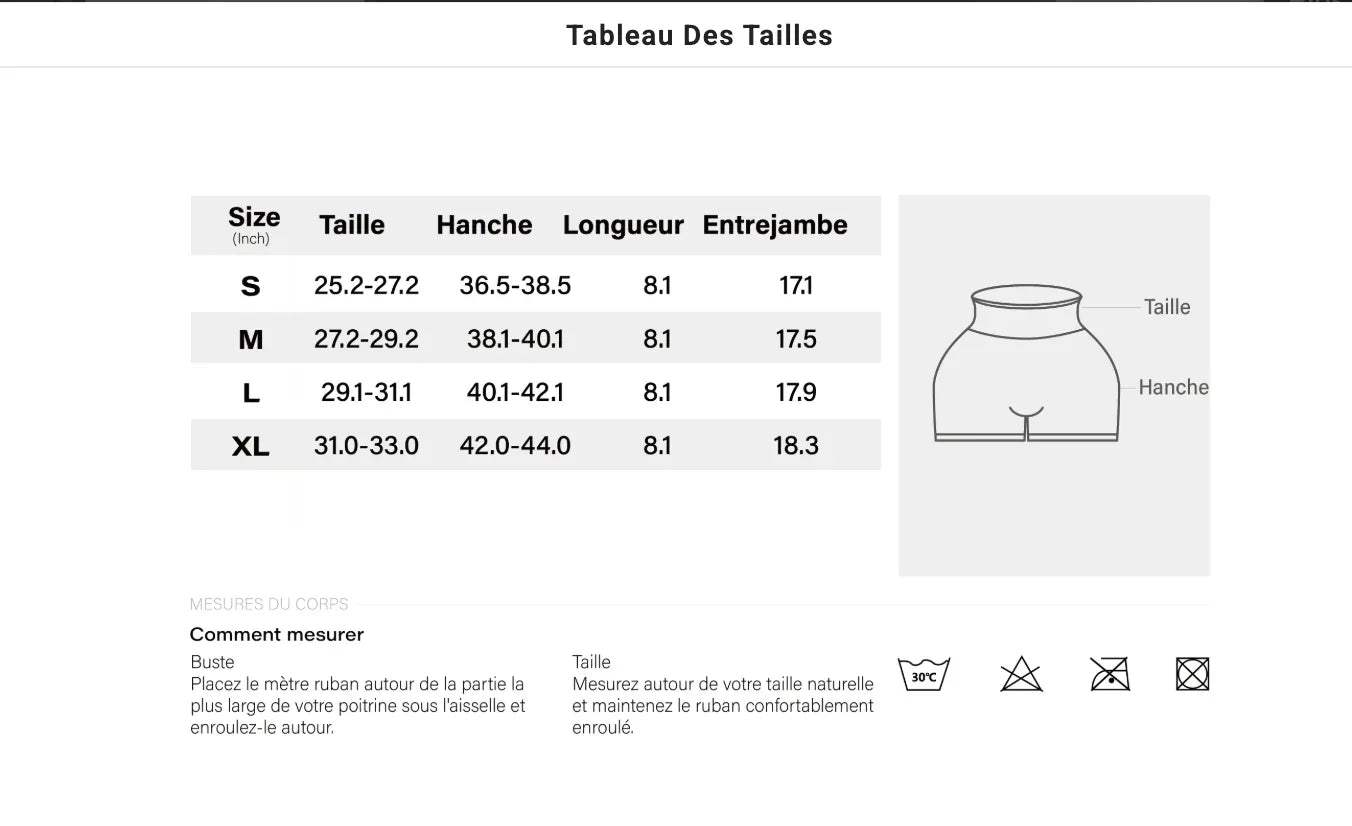 Tableau Des Tailles

| Size (Inch) | Taille | Hanche | Longueur | Entrejambe |
|---|---|---|---|---|
| S | 25.2-27.2 | 36.5-38.5 | 8.1 | 17.1 |
| M | 27.2-29.2 | 38.1-40.1 | 8.1 | 17.5 |
| L | 29.1-31.1 | 40.1-42.1 | 8.1 | 17.9 |
| XL | 31.0-33.0 | 42.0-44.0 | 8.1 | 18.3 |

Taille
Hanche

MESURES DU CORPS

Comment mesurer

Buste
Placez le mètre ruban autour de la partie la plus large de votre poitrine sous l'aisselle et enroulez-le autour.

Taille
Mesurez autour de votre taille naturelle et maintenez le ruban confortablement enroulé.

30°C